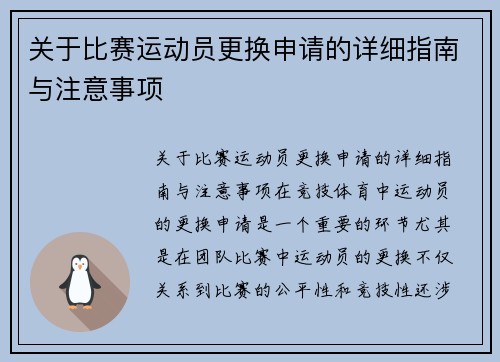 关于比赛运动员更换申请的详细指南与注意事项

关于比赛运动员更换申请的详细指南与注意事项在竞技体育中运动员的更换申请是一个重要的环节尤其是在团队比赛中运动员的更换不仅关系到比赛的公平性和竞技性还涉